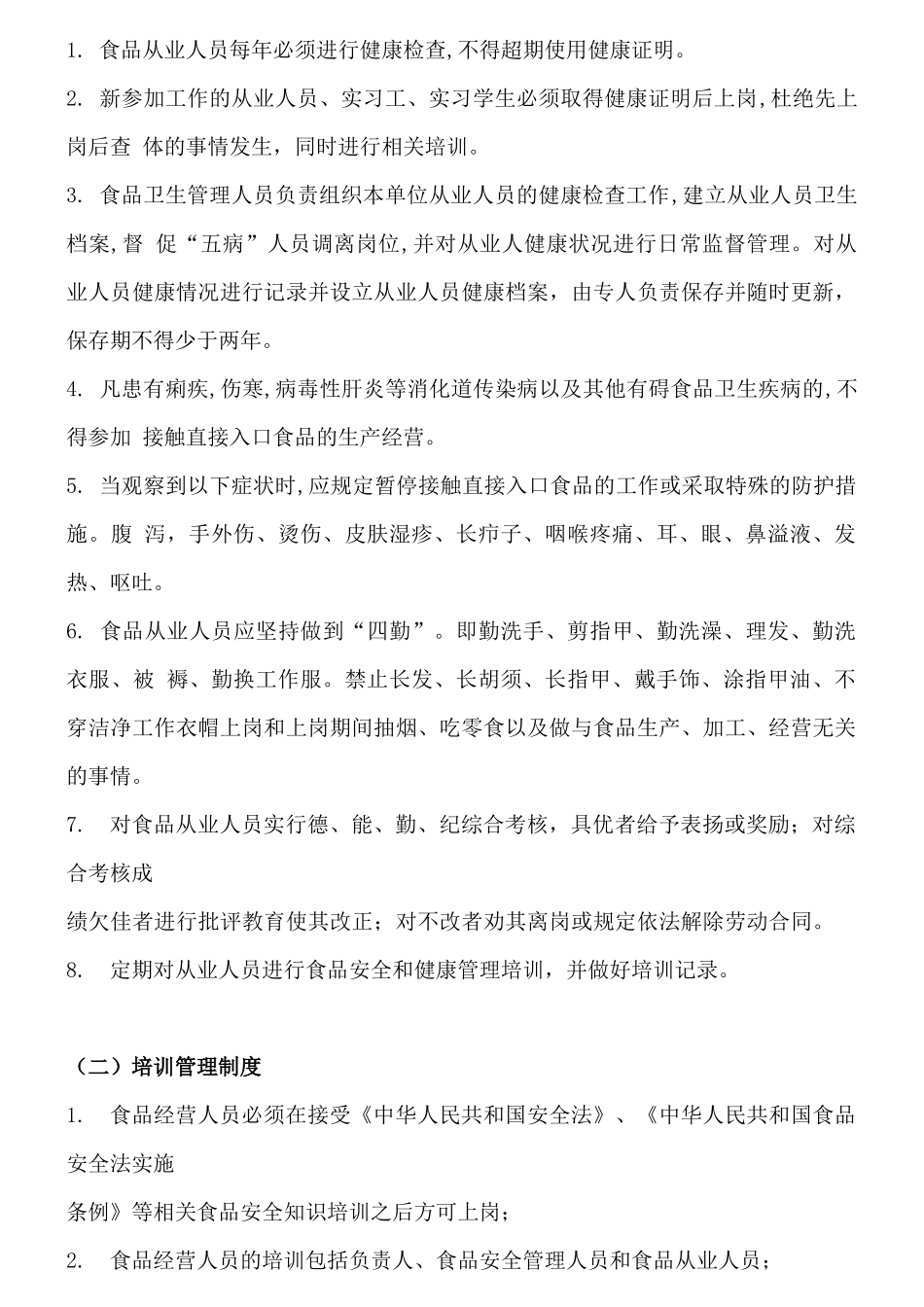 1. 食品从业人员每年必须进行健康检查,不得超期使用健康证明。

2. 新参加工作的从业人员、实习工、实习学生必须取得健康证明后上岗,杜绝先上岗后查 体的事情发生，同时进行相关培训。

3. 食品卫生管理人员负责组织本单位从业人员的健康检查工作,建立从业人员卫生档案,督 促“五病”人员调离岗位,并对从业人健康状况进行日常监督管理。对从业人员健康情况进行记录并设立从业人员健康档案，由专人负责保存并随时更新，保存期不得少于两年。

4. 凡患有痢疾,伤寒,病毒性肝炎等消化道传染病以及其他有碍食品卫生疾病的,不得参加 接触直接入口食品的生产经营。

5. 当观察到以下症状时,应规定暂停接触直接入口食品的工作或采取特殊的防护措施。腹 泻，手外伤、烫伤、皮肤湿疹、长疖子、咽喉疼痛、耳、眼、鼻溢液、发热、呕吐。

6. 食品从业人员应坚持做到“四勤”。即勤洗手、剪指甲、勤洗澡、理发、勤洗衣服、被 褥、勤换工作服。禁止长发、长胡须、长指甲、戴手饰、涂指甲油、不穿洁净工作衣帽上岗和上岗期间抽烟、吃零食以及做与食品生产、加工、经营无关的事情。

7. 对食品从业人员实行德、能、勤、纪综合考核，具优者给予表扬或奖励；对综合考核成

绩欠佳者进行批评教育使其改正；对不改者劝其离岗或规定依法解除劳动合同。

8. 定期对从业人员进行食品安全和健康管理培训，并做好培训记录。

（二）培训管理制度

1. 食品经营人员必须在接受《中华人民共和国安全法》、《中华人民共和国食品安全法实施

条例》等相关食品安全知识培训之后方可上岗；

2. 食品经营人员的培训包括负责人、食品安全管理人员和食品从业人员；